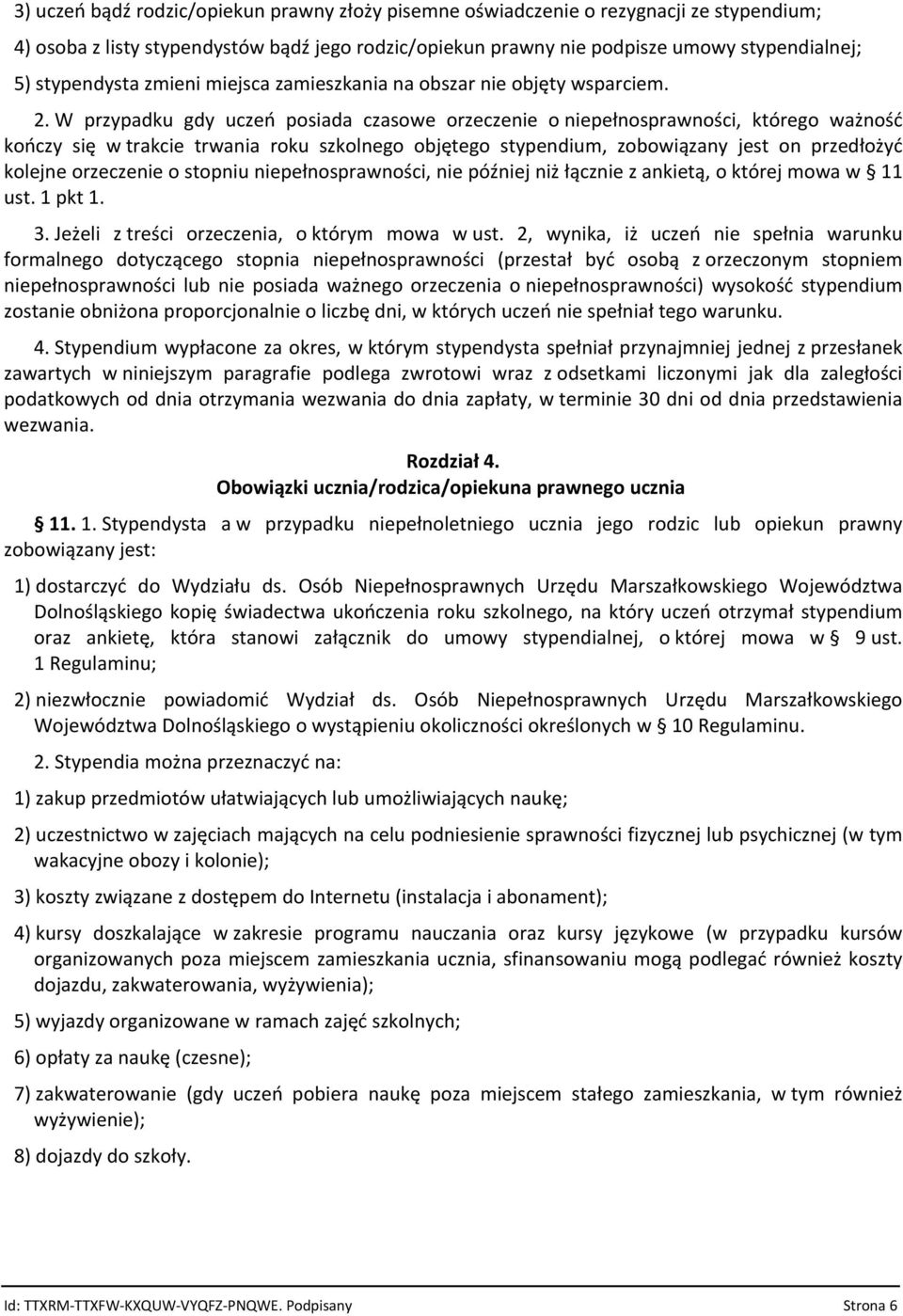 3) uczeń bądź rodzic/opiekun prawny złoży pisemne oświadczenie o rezygnacji ze stypendium;

4) osoba z listy stypendystów bądź jego rodzic/opiekun prawny nie podpisze umowy stypendialnej;

5) stypendysta zmieni miejsca zamieszkania na obszar nie objęty wsparciem.

2. W przypadku gdy uczeń posiada czasowe orzeczenie o niepełnosprawności, którego ważność kończy się w trakcie trwania roku szkolnego objętego stypendium, zobowiązany jest on przedłożyć kolejne orzeczenie o stopniu niepełnosprawności, nie później niż łącznie z ankietą, o której mowa w § 11 ust. 1 pkt 1.

3. Jeżeli z treści orzeczenia, o którym mowa w ust. 2, wynika, iż uczeń nie spełnia warunku formalnego dotyczącego stopnia niepełnosprawności (przestał być osobą z orzeczonym stopniem niepełnosprawności lub nie posiada ważnego orzeczenia o niepełnosprawności) wysokość stypendium zostanie obniżona proporcjonalnie o liczbę dni, w których uczeń nie spełniał tego warunku.

4. Stypendium wypłacone za okres, w którym stypendysta spełniał przynajmniej jednej z przesłanek zawartych w niniejszym paragrafie podlega zwrotowi wraz z odsetkami liczonymi jak dla zaległości podatkowych od dnia otrzymania wezwania do dnia zapłaty, w terminie 30 dni od dnia przedstawienia wezwania.

Rozdział 4.
Obowiązki ucznia/rodzica/opiekuna prawnego ucznia

§ 11. 1. Stypendysta a w przypadku niepełnoletniego ucznia jego rodzic lub opiekun prawny zobowiązany jest:

1) dostarczyć do Wydziału ds. Osób Niepełnosprawnych Urzędu Marszałkowskiego Województwa Dolnośląskiego kopię świadectwa ukończenia roku szkolnego, na który uczeń otrzymał stypendium oraz ankietę, która stanowi załącznik do umowy stypendialnej, o której mowa w § 9 ust. 1 Regulaminu;

2) niezwłocznie powiadomić Wydział ds. Osób Niepełnosprawnych Urzędu Marszałkowskiego Województwa Dolnośląskiego o wystąpieniu okoliczności określonych w § 10 Regulaminu.

2. Stypendia można przeznaczyć na:

1) zakup przedmiotów ułatwiających lub umożliwiających naukę;

2) uczestnictwo w zajęciach mających na celu podniesienie sprawności fizycznej lub psychicznej (w tym wakacyjne obozy i kolonie);

3) koszty związane z dostępem do Internetu (instalacja i abonament);

4) kursy doszkalające w zakresie programu nauczania oraz kursy językowe (w przypadku kursów organizowanych poza miejscem zamieszkania ucznia, sfinansowaniu mogą podlegać również koszty dojazdu, zakwaterowania, wyżywienia);

5) wyjazdy organizowane w ramach zajęć szkolnych;

6) opłaty za naukę (czesne);

7) zakwaterowanie (gdy uczeń pobiera naukę poza miejscem stałego zamieszkania, w tym również wyżywienie);

8) dojazdy do szkoły.

Id: TTXRM-TTXFW-KXQUW-VYQFZ-PNQWE. Podpisany Strona 6